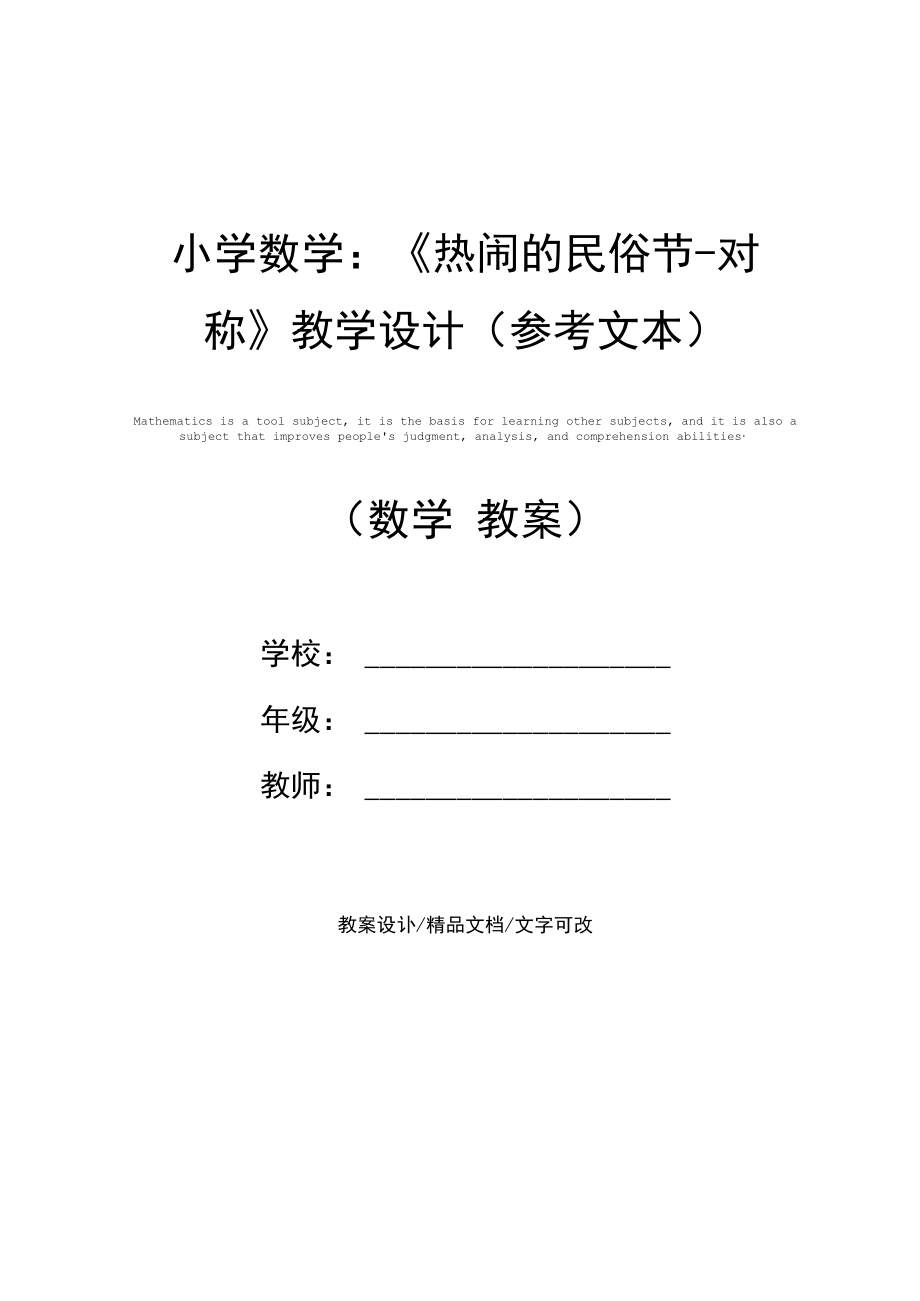 小学数学：《热闹的民俗节-对称》教学设计（参考文本）

Mathematics is a tool subject, it is the basis for learning other subjects, and it is also a subject that improves people's judgment, analysis, and comprehension abilities.

（数学 教案）

学校：______________________

年级：______________________

教师：______________________

教案设计/精品文档/文字可改